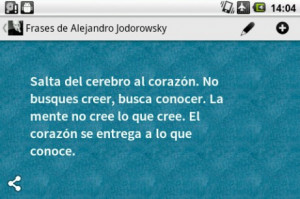 14:04

Frases de Alejandro Jodorowsky

Salta del cerebro al corazón. No busques creer, busca conocer. La mente no cree lo que cree. El corazón se entrega a lo que conoce.